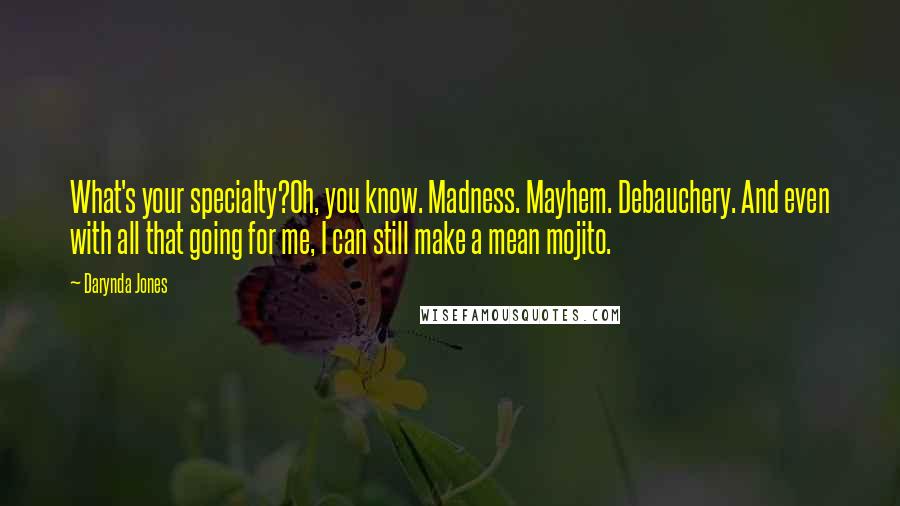 What's your specialty?Oh, you know. Madness. Mayhem. Debauchery. And even with all that going for me, I can still make a mean mojito.

— Darynda Jones

WISEFAMOUSQUOTES.COM